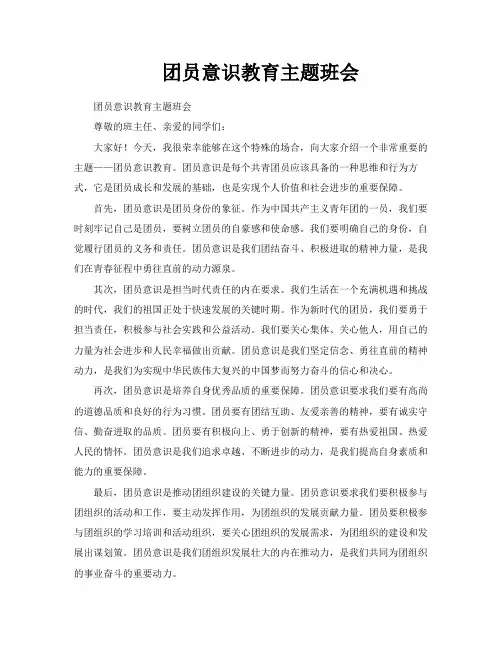 团员意识教育主题班会

团员意识教育主题班会

尊敬的班主任、亲爱的同学们：

大家好！今天，我很荣幸能够在这个特殊的场合，向大家介绍一个非常重要的主题——团员意识教育。团员意识是每个共青团员应该具备的一种思维和行为方式，它是团员成长和发展的基础，也是实现个人价值和社会进步的重要保障。

首先，团员意识是团员身份的象征。作为中国共产主义青年团的一员，我们要时刻牢记自己是团员，要树立团员的自豪感和使命感。我们要明确自己的身份，自觉履行团员的义务和责任。团员意识是我们团结奋斗、积极进取的精神力量，是我们在青春征程中勇往直前的动力源泉。

其次，团员意识是担当时代责任的内在要求。我们生活在一个充满机遇和挑战的时代，我们的祖国正处于快速发展的关键时期。作为新时代的团员，我们要勇于担当责任，积极参与社会实践和公益活动。我们要关心集体、关心他人，用自己的力量为社会进步和人民幸福做出贡献。团员意识是我们坚定信念、勇往直前的精神动力，是我们为实现中华民族伟大复兴的中国梦而努力奋斗的信心和决心。

再次，团员意识是培养自身优秀品质的重要保障。团员意识要求我们要有高尚的道德品质和良好的行为习惯。团员要有团结互助、友爱亲善的精神，要有诚实守信、勤奋进取的品质。团员要有积极向上、勇于创新的精神，要有热爱祖国、热爱人民的情怀。团员意识是我们追求卓越、不断进步的动力，是我们提高自身素质和能力的重要保障。

最后，团员意识是推动团组织建设的关键力量。团员意识要求我们要积极参与团组织的活动和工作，要主动发挥作用，为团组织的发展贡献力量。团员要积极参与团组织的学习培训和活动组织，要关心团组织的发展需求，为团组织的建设和发展出谋划策。团员意识是我们团组织发展壮大的内在推动力，是我们共同为团组织的事业奋斗的重要动力。